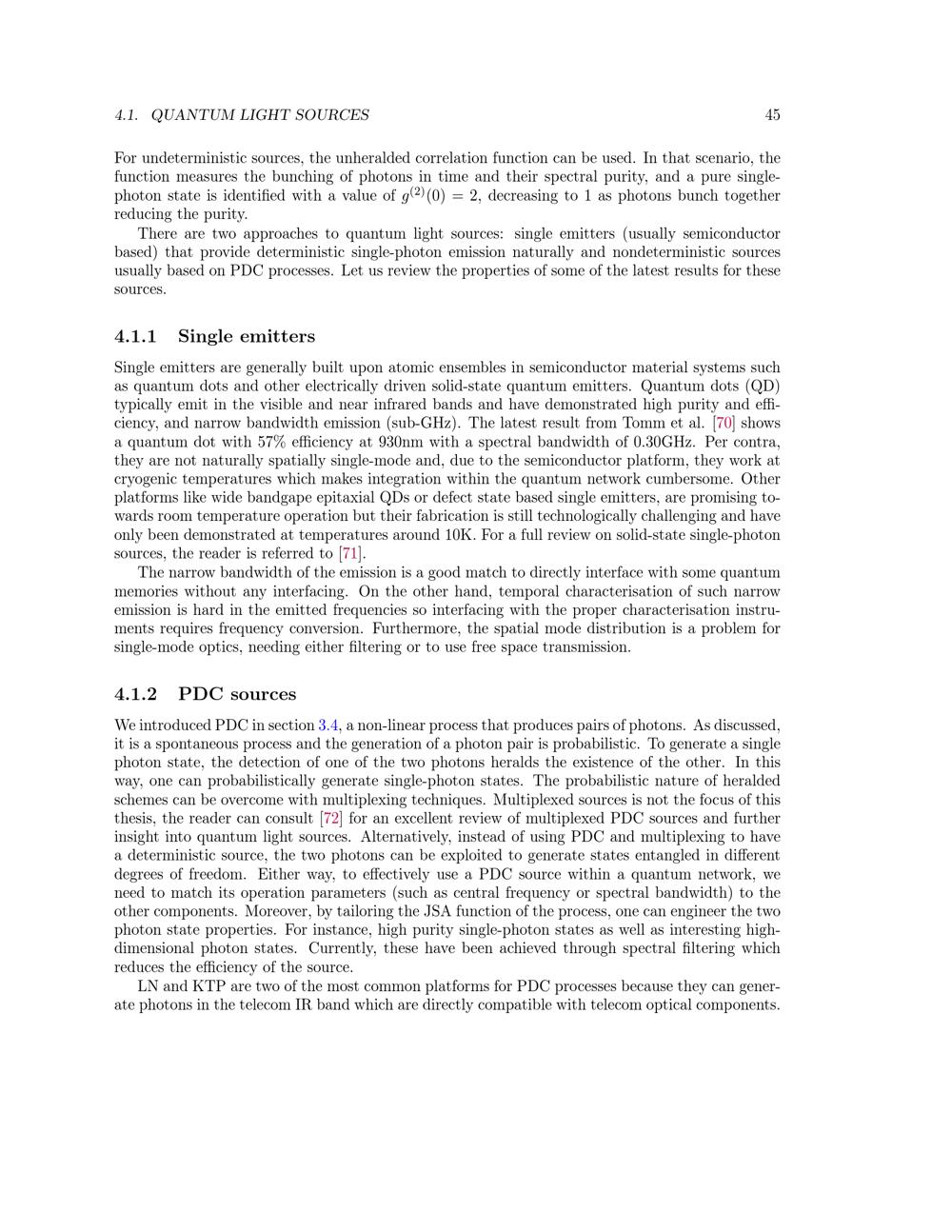 4.1. QUANTUM LIGHT SOURCES 45

For undeterministic sources, the unheralded correlation function can be used. In that scenario, the function measures the bunching of photons in time and their spectral purity, and a pure single-photon state is identified with a value of $g^{(2)}(0) = 2$, decreasing to 1 as photons bunch together reducing the purity.

There are two approaches to quantum light sources: single emitters (usually semiconductor based) that provide deterministic single-photon emission naturally and nondeterministic sources usually based on PDC processes. Let us review the properties of some of the latest results for these sources.

4.1.1 Single emitters

Single emitters are generally built upon atomic ensembles in semiconductor material systems such as quantum dots and other electrically driven solid-state quantum emitters. Quantum dots (QD) typically emit in the visible and near infrared bands and have demonstrated high purity and efficiency, and narrow bandwidth emission (sub-GHz). The latest result from Tomm et al. [70] shows a quantum dot with 57% efficiency at 930nm with a spectral bandwidth of 0.30GHz. Per contra, they are not naturally spatially single-mode and, due to the semiconductor platform, they work at cryogenic temperatures which makes integration within the quantum network cumbersome. Other platforms like wide bandgape epitaxial QDs or defect state based single emitters, are promising towards room temperature operation but their fabrication is still technologically challenging and have only been demonstrated at temperatures around 10K. For a full review on solid-state single-photon sources, the reader is referred to [71].

The narrow bandwidth of the emission is a good match to directly interface with some quantum memories without any interfacing. On the other hand, temporal characterisation of such narrow emission is hard in the emitted frequencies so interfacing with the proper characterisation instruments requires frequency conversion. Furthermore, the spatial mode distribution is a problem for single-mode optics, needing either filtering or to use free space transmission.

4.1.2 PDC sources

We introduced PDC in section 3.4, a non-linear process that produces pairs of photons. As discussed, it is a spontaneous process and the generation of a photon pair is probabilistic. To generate a single photon state, the detection of one of the two photons heralds the existence of the other. In this way, one can probabilistically generate single-photon states. The probabilistic nature of heralded schemes can be overcome with multiplexing techniques. Multiplexed sources is not the focus of this thesis, the reader can consult [72] for an excellent review of multiplexed PDC sources and further insight into quantum light sources. Alternatively, instead of using PDC and multiplexing to have a deterministic source, the two photons can be exploited to generate states entangled in different degrees of freedom. Either way, to effectively use a PDC source within a quantum network, we need to match its operation parameters (such as central frequency or spectral bandwidth) to the other components. Moreover, by tailoring the JSA function of the process, one can engineer the two photon state properties. For instance, high purity single-photon states as well as interesting high-dimensional photon states. Currently, these have been achieved through spectral filtering which reduces the efficiency of the source.

LN and KTP are two of the most common platforms for PDC processes because they can generate photons in the telecom IR band which are directly compatible with telecom optical components.